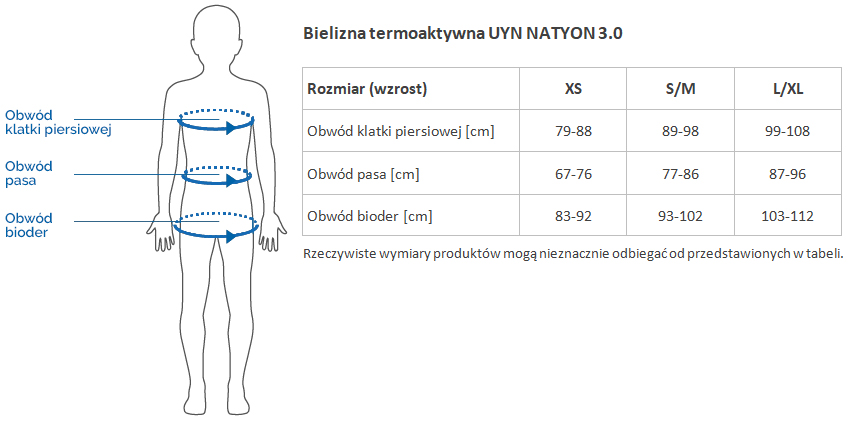 Obwód klatki piersiowej

Obwód pasa

Obwód bioder

Bielizna termoaktywna UYN NATYON 3.0

| Rozmiar (wzrost) | XS | S/M | L/XL |
|---|---|---|---|
| Obwód klatki piersiowej [cm] | 79-88 | 89-98 | 99-108 |
| Obwód pasa [cm] | 67-76 | 77-86 | 87-96 |
| Obwód bioder [cm] | 83-92 | 93-102 | 103-112 |

Rzeczywiste wymiary produktów mogą nieznacznie odbiegać od przedstawionych w tabeli.